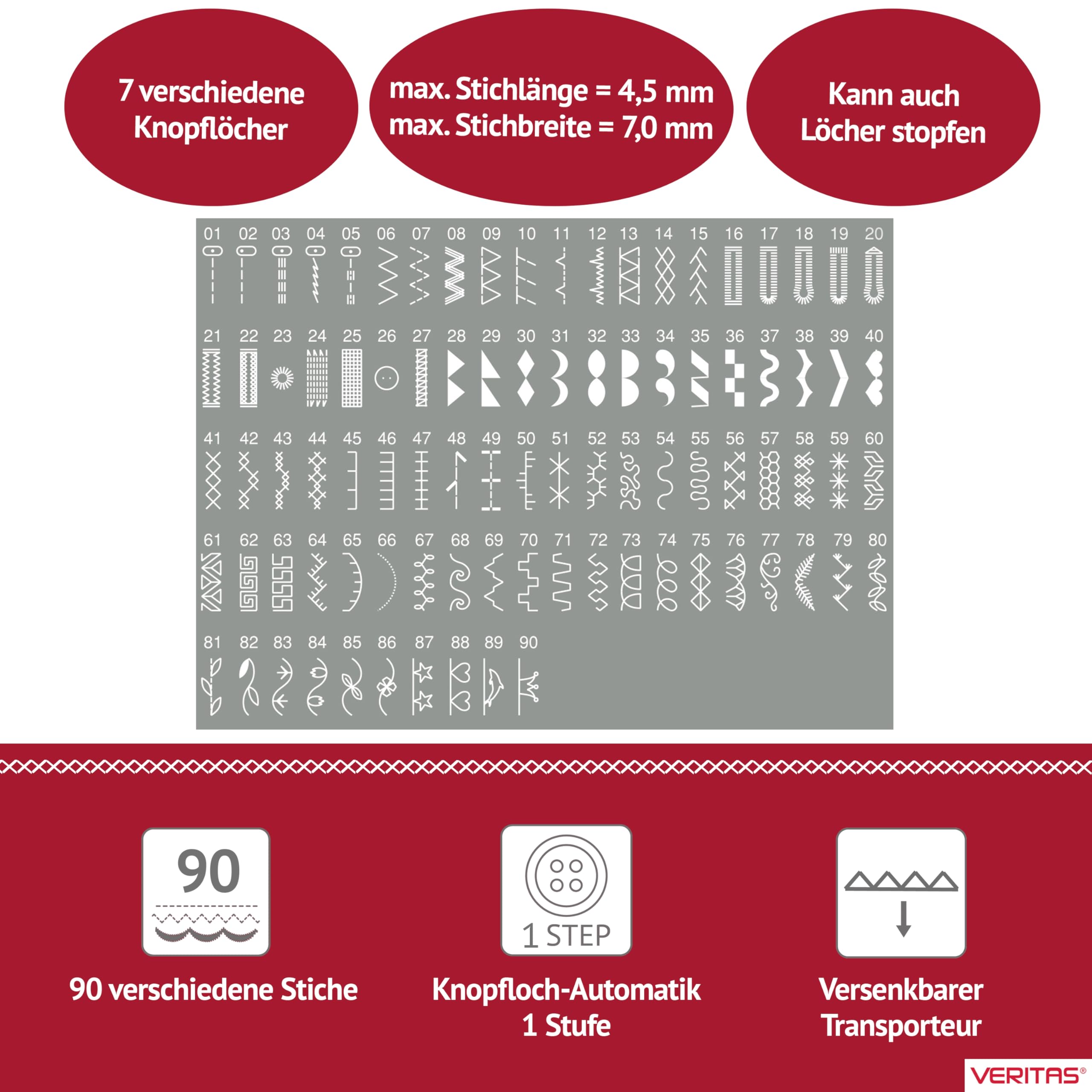 7 verschiedene Knopflöcher

max. Stichlänge = 4,5 mm
max. Stichbreite = 7,0 mm

Kann auch Löcher stopfen

01 02 03 04 05 06 07 08 09 10 11 12 13 14 15 16 17 18 19 20

21 22 23 24 25 26 27 28 29 30 31 32 33 34 35 36 37 38 39 40

41 42 43 44 45 46 47 48 49 50 51 52 53 54 55 56 57 58 59 60

61 62 63 64 65 66 67 68 69 70 71 72 73 74 75 76 77 78 79 80

81 82 83 84 85 86 87 88 89 90

90

90 verschiedene Stiche

1 STEP

Knopfloch-Automatik
1 Stufe

Versenkbarer Transporteur

VERITAS®